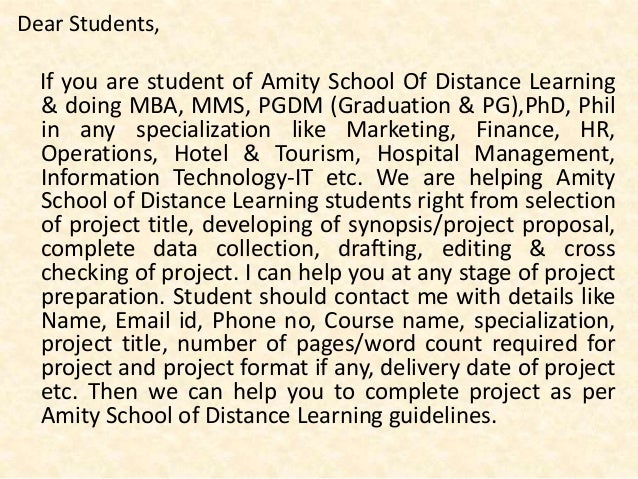 Dear Students,

If you are student of Amity School Of Distance Learning & doing MBA, MMS, PGDM (Graduation & PG),PhD, Phil in any specialization like Marketing, Finance, HR, Operations, Hotel & Tourism, Hospital Management, Information Technology-IT etc. We are helping Amity School of Distance Learning students right from selection of project title, developing of synopsis/project proposal, complete data collection, drafting, editing & cross checking of project. I can help you at any stage of project preparation. Student should contact me with details like Name, Email id, Phone no, Course name, specialization, project title, number of pages/word count required for project and project format if any, delivery date of project etc. Then we can help you to complete project as per Amity School of Distance Learning guidelines.